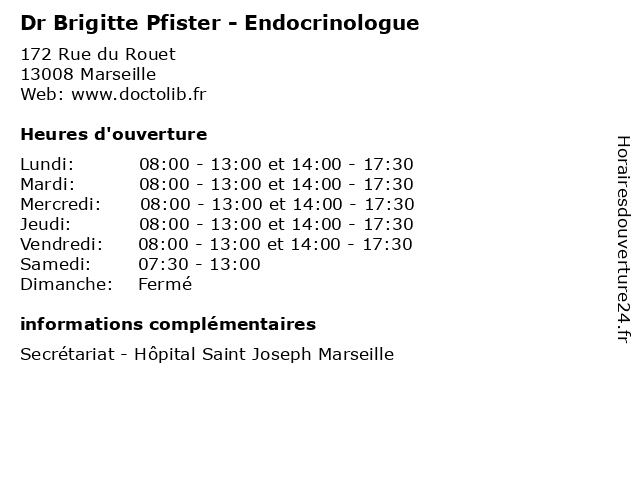 Dr Brigitte Pfister - Endocrinologue

172 Rue du Rouet
13008 Marseille
Web: www.doctolib.fr

Heures d'ouverture

| | |
|---|---|
| Lundi: | 08:00 - 13:00 et 14:00 - 17:30 |
| Mardi: | 08:00 - 13:00 et 14:00 - 17:30 |
| Mercredi: | 08:00 - 13:00 et 14:00 - 17:30 |
| Jeudi: | 08:00 - 13:00 et 14:00 - 17:30 |
| Vendredi: | 08:00 - 13:00 et 14:00 - 17:30 |
| Samedi: | 07:30 - 13:00 |
| Dimanche: | Fermé |

informations complémentaires

Secrétariat - Hôpital Saint Joseph Marseille

Horairesdouverture24.fr